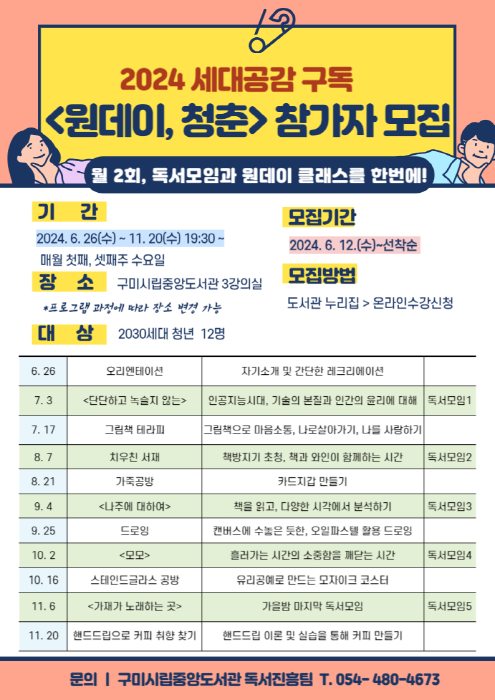 2024 세대공감 구독
<원데이, 청춘> 참가자 모집

월 2회, 독서모임과 원데이 클래스를 한번에!

기 간
2024. 6. 26(수) ~ 11. 20(수) 19:30 ~
매월 첫째, 셋째주 수요일

장 소 구미시립중앙도서관 3강의실
*프로그램 과정에 따라 장소 변경 가능

대 상 2030세대 청년 12명

모집기간
2024. 6. 12.(수)~선착순

모집방법
도서관 누리집 > 온라인수강신청

| 6. 26 | 오리엔테이션 | 자기소개 및 간단한 레크리에이션 | |
|---|---|---|---|
| 7. 3 | <단단하고 녹슬지 않는> | 인공지능시대, 기술의 본질과 인간의 윤리에 대해 | 독서모임1 |
| 7. 17 | 그림책 테라피 | 그림책으로 마음소통, 나로살아가기, 나를 사랑하기 | |
| 8. 7 | 치우친 서재 | 책방지기 초청, 책과 와인이 함께하는 시간 | 독서모임2 |
| 8. 21 | 가죽공방 | 카드지갑 만들기 | |
| 9. 4 | <나주에 대하여> | 책을 읽고, 다양한 시각에서 분석하기 | 독서모임3 |
| 9. 25 | 드로잉 | 캔버스에 수놓은 듯한, 오일파스텔 활용 드로잉 | |
| 10. 2 | <모모> | 흘러가는 시간의 소중함을 깨닫는 시간 | 독서모임4 |
| 10. 16 | 스테인드글라스 공방 | 유리공예로 만드는 모자이크 코스터 | |
| 11. 6 | <가재가 노래하는 곳> | 가을밤 마지막 독서모임 | 독서모임5 |
| 11. 20 | 핸드드립으로 커피 취향 찾기 | 핸드드립 이론 및 실습을 통해 커피 만들기 | |

문의 | 구미시립중앙도서관 독서진흥팀 T. 054- 480-4673